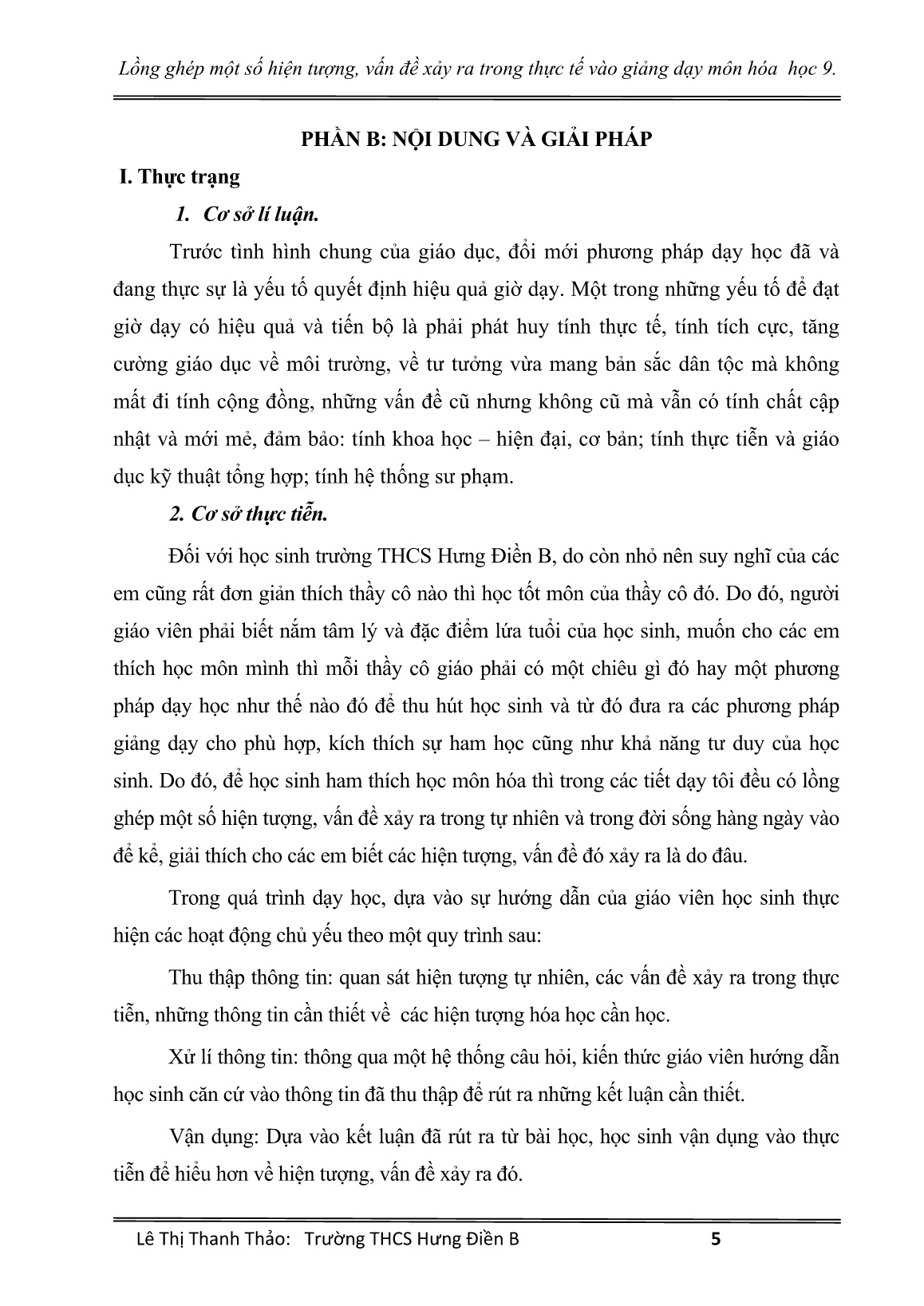 Lồng ghép một số hiện tượng, vấn đề xảy ra trong thực tế vào giảng dạy môn hóa học 9.

PHẦN B: NỘI DUNG VÀ GIẢI PHÁP

I. Thực trạng

1. Cơ sở lí luận.

Trước tình hình chung của giáo dục, đổi mới phương pháp dạy học đã và đang thực sự là yếu tố quyết định hiệu quả giờ dạy. Một trong những yếu tố để đạt giờ dạy có hiệu quả và tiến bộ là phải phát huy tính thực tế, tính tích cực, tăng cường giáo dục về môi trường, về tư tưởng vừa mang bản sắc dân tộc mà không mất đi tính cộng đồng, những vấn đề cũ nhưng không cũ mà vẫn có tính chất cập nhật và mới mẻ, đảm bảo: tính khoa học – hiện đại, cơ bản; tính thực tiễn và giáo dục kỹ thuật tổng hợp; tính hệ thống sư phạm.

2. Cơ sở thực tiễn.

Đối với học sinh trường THCS Hưng Điền B, do còn nhỏ nên suy nghĩ của các em cũng rất đơn giản thích thầy cô nào thì học tốt môn của thầy cô đó. Do đó, người giáo viên phải biết nắm tâm lý và đặc điểm lứa tuổi của học sinh, muốn cho các em thích học môn mình thì mỗi thầy cô giáo phải có một chiêu gì đó hay một phương pháp dạy học như thế nào đó để thu hút học sinh và từ đó đưa ra các phương pháp giảng dạy cho phù hợp, kích thích sự ham học cũng như khả năng tư duy của học sinh. Do đó, để học sinh ham thích học môn hóa thì trong các tiết dạy tôi đều có lồng ghép một số hiện tượng, vấn đề xảy ra trong tự nhiên và trong đời sống hàng ngày vào để kể, giải thích cho các em biết các hiện tượng, vấn đề đó xảy ra là do đâu.

Trong quá trình dạy học, dựa vào sự hướng dẫn của giáo viên học sinh thực hiện các hoạt động chủ yếu theo một quy trình sau:

Thu thập thông tin: quan sát hiện tượng tự nhiên, các vấn đề xảy ra trong thực tiễn, những thông tin cần thiết về các hiện tượng hóa học cần học.

Xử lí thông tin: thông qua một hệ thống câu hỏi, kiến thức giáo viên hướng dẫn học sinh căn cứ vào thông tin đã thu thập để rút ra những kết luận cần thiết.

Vận dụng: Dựa vào kết luận đã rút ra từ bài học, học sinh vận dụng vào thực tiễn để hiểu hơn về hiện tượng, vấn đề xảy ra đó.

Lê Thị Thanh Thảo: Trường THCS Hưng Điền B 5